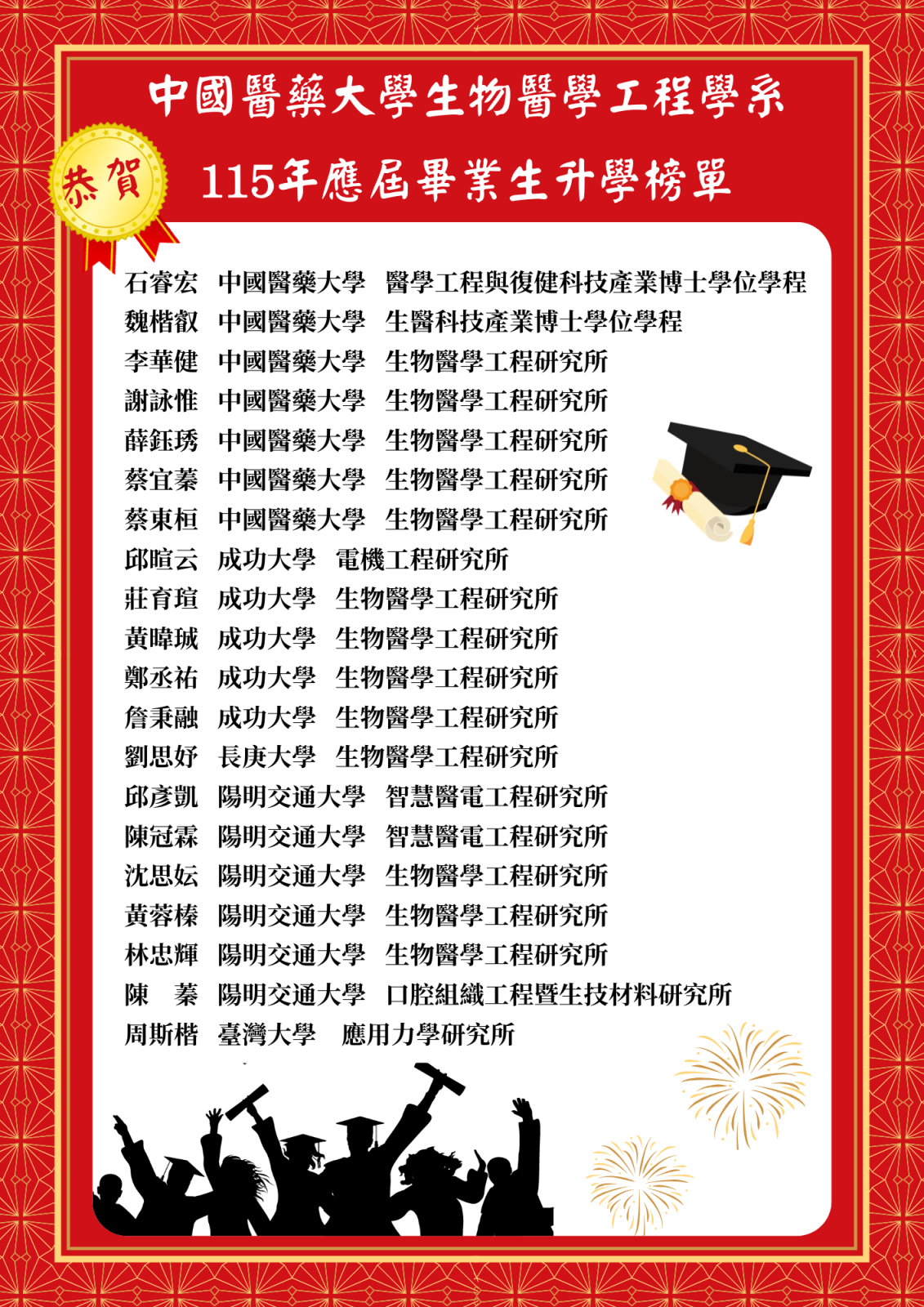 中國醫藥大學生物醫學工程學系

恭賀

115年應屆畢業生升學榜單

石睿宏 中國醫藥大學 醫學工程與復健科技產業博士學位學程
魏楷叡 中國醫藥大學 生醫科技產業博士學位學程
李華健 中國醫藥大學 生物醫學工程研究所
謝詠惟 中國醫藥大學 生物醫學工程研究所
薛鈺琇 中國醫藥大學 生物醫學工程研究所
蔡宜蓁 中國醫藥大學 生物醫學工程研究所
蔡東桓 中國醫藥大學 生物醫學工程研究所
邱暄云 成功大學 電機工程研究所
莊育瑄 成功大學 生物醫學工程研究所
黃暐珹 成功大學 生物醫學工程研究所
鄭丞祐 成功大學 生物醫學工程研究所
詹秉融 成功大學 生物醫學工程研究所
劉思妤 長庚大學 生物醫學工程研究所
邱彥凱 陽明交通大學 智慧醫電工程研究所
陳冠霖 陽明交通大學 智慧醫電工程研究所
沈思妘 陽明交通大學 生物醫學工程研究所
黃蓉榛 陽明交通大學 生物醫學工程研究所
林忠輝 陽明交通大學 生物醫學工程研究所
陳 蓁 陽明交通大學 口腔組織工程暨生技材料研究所
周斯楷 臺灣大學 應用力學研究所